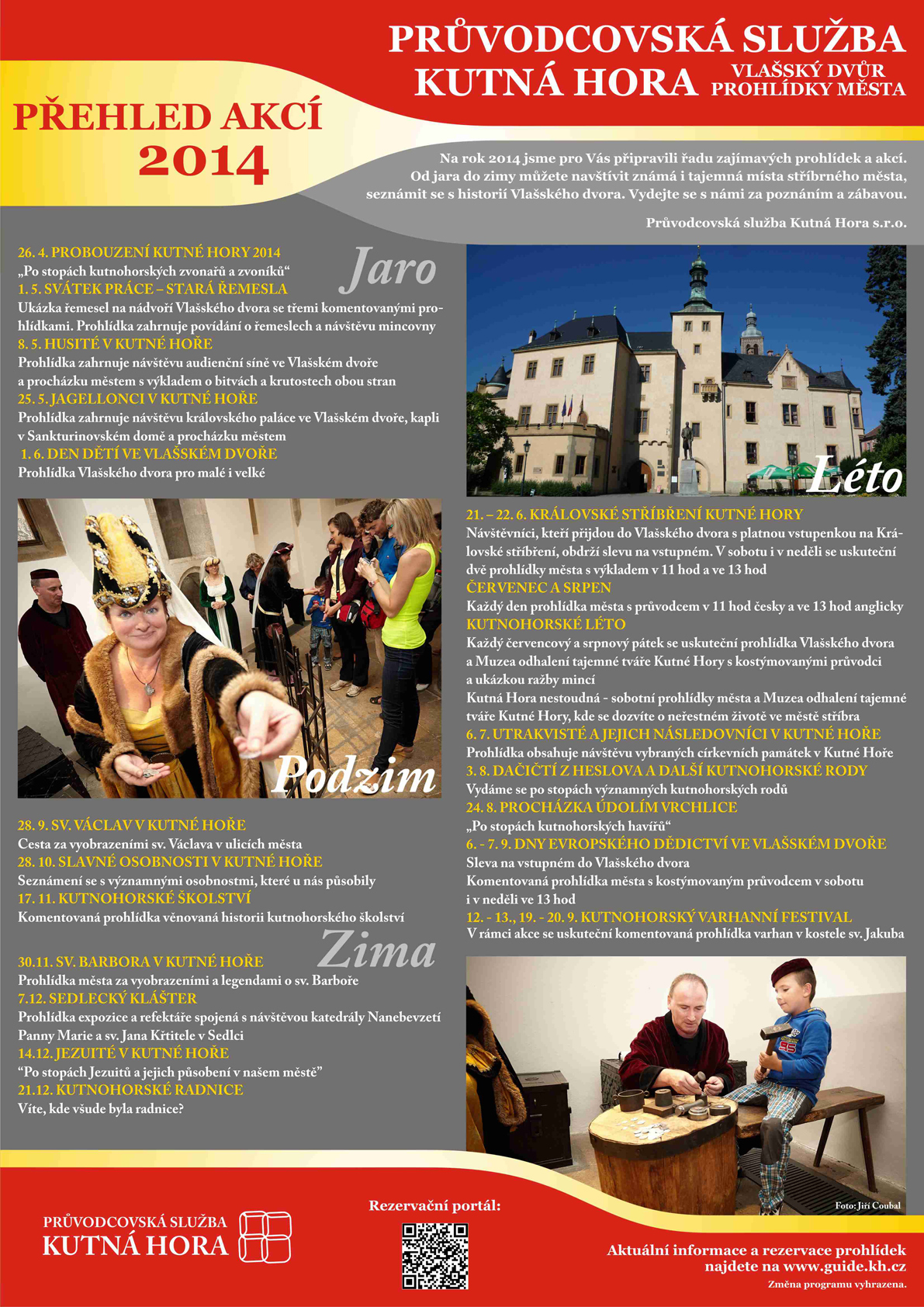 PRŮVODCOVSKÁ SLUŽBA
KUTNÁ HORA
VLAŠSKÝ DVŮR
PROHLÍDKY MĚSTA

PŘEHLED AKCÍ
2014

Na rok 2014 jsme pro Vás připravili řadu zajímavých prohlídek a akcí. Od jara do zimy můžete navštívit známá i tajemná místa stříbrného města, seznámit se s historií Vlašského dvora. Vydejte se s námi za poznáním a zábavou.

Průvodcovská služba Kutná Hora s.r.o.

Jaro

26. 4. PROBOUZENÍ KUTNÉ HORY 2014
„Po stopách kutnohorských zvonařů a zvoníků“
1. 5. SVÁTEK PRÁCE – STARÁ ŘEMESLA
Ukázka řemesel na nádvoří Vlašského dvora se třemi komentovanými prohlídkami. Prohlídka zahrnuje povídání o řemeslech a návštěvu mincovny
8. 5. HUSITÉ V KUTNÉ HOŘE
Prohlídka zahrnuje návštěvu audienční síně ve Vlašském dvoře a procházku městem s výkladem o bitvách a krutostech obou stran
25. 5. JAGELLONCI V KUTNÉ HOŘE
Prohlídka zahrnuje návštěvu královského paláce ve Vlašském dvoře, kapli v Sankturinovském domě a procházku městem
1. 6. DEN DĚTÍ VE VLAŠSKÉM DVOŘE
Prohlídka Vlašského dvora pro malé i velké

Podzim

28. 9. SV. VÁCLAV V KUTNÉ HOŘE
Cesta za vyobrazeními sv. Václava v ulicích města
28. 10. SLAVNÉ OSOBNOSTI V KUTNÉ HOŘE
Seznámení se s významnými osobnostmi, které u nás působily
17. 11. KUTNOHORSKÉ ŠKOLSTVÍ
Komentovaná prohlídka věnovaná historii kutnohorského školství

Zima

30.11. SV. BARBORA V KUTNÉ HOŘE
Prohlídka města za vyobrazeními a legendami o sv. Barboře
7.12. SEDLECKÝ KLÁŠTER
Prohlídka expozice a refektáře spojená s návštěvou katedrály Nanebevzetí Panny Marie a sv. Jana Křtitele v Sedlci
14.12. JEZUITÉ V KUTNÉ HOŘE
"Po stopách Jezuitů a jejich působení v našem městě"
21.12. KUTNOHORSKÉ RADNICE
Víte, kde všude byla radnice?

Léto

21. – 22. 6. KRÁLOVSKÉ STŘÍBŘENÍ KUTNÉ HORY
Návštěvníci, kteří přijdou do Vlašského dvora s platnou vstupenkou na Královské stříbření, obdrží slevu na vstupném. V sobotu i v neděli se uskuteční dvě prohlídky města s výkladem v 11 hod a ve 13 hod
ČERVENEC A SRPEN
Každý den prohlídka města s průvodcem v 11 hod česky a ve 13 hod anglicky
KUTNOHORSKÉ LÉTO
Každý červencový a srpnový pátek se uskuteční prohlídka Vlašského dvora a Muzea odhalení tajemné tváře Kutné Hory s kostýmovanými průvodci a ukázkou ražby mincí
Kutná Hora nestoudná - sobotní prohlídky města a Muzea odhalení tajemné tváře Kutné Hory, kde se dozvíte o neřestném životě ve městě stříbra
6. 7. UTRAKVISTÉ A JEJICH NÁSLEDOVNÍCI V KUTNÉ HOŘE
Prohlídka obsahuje návštěvu vybraných církevních památek v Kutné Hoře
3. 8. DAČIČTÍ Z HESLOVA A DALŠÍ KUTNOHORSKÉ RODY
Vydáme se po stopách významných kutnohorských rodů
24. 8. PROCHÁZKA ÚDOLÍM VRCHLICE
„Po stopách kutnohorských havířů“
6. - 7. 9. DNY EVROPSKÉHO DĚDICTVÍ VE VLAŠSKÉM DVOŘE
Sleva na vstupném do Vlašského dvora
Komentovaná prohlídka města s kostýmovaným průvodcem v sobotu i v neděli ve 13 hod
12. - 13., 19. - 20. 9. KUTNOHORSKÝ VARHANNÍ FESTIVAL
V rámci akce se uskuteční komentovaná prohlídka varhan v kostele sv. Jakuba

Foto: Jiří Coubal

PRŮVODCOVSKÁ SLUŽBA
KUTNÁ HORA

Rezervační portál:

Aktuální informace a rezervace prohlídek najdete na www.guide.kh.cz
Změna programu vyhrazena.